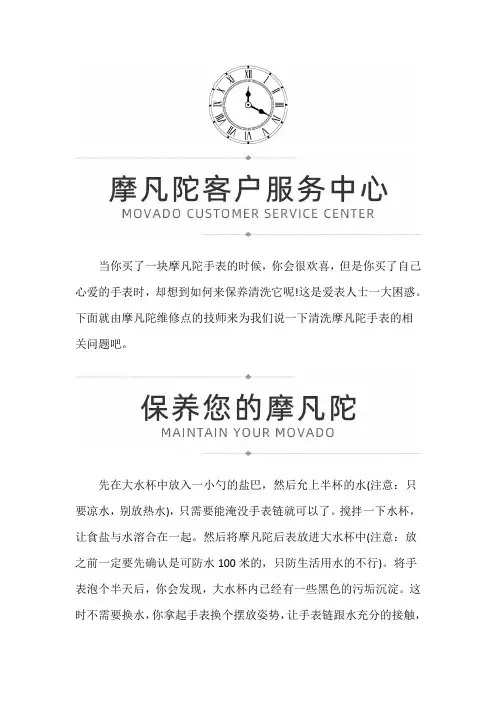 摩凡陀客户服务中心
MOVADO CUSTOMER SERVICE CENTER

当你买了一块摩凡陀手表的时候，你会很欢喜，但是你买了自己心爱的手表时，却想到如何来保养清洗它呢!这是爱表人士一大困惑。下面就由摩凡陀维修点的技师来为我们说一下清洗摩凡陀手表的相关问题吧。

保养您的摩凡陀
MAINTAIN YOUR MOVADO

先在大水杯中放入一小勺的盐巴，然后允上半杯的水(注意：只要凉水，别放热水)，只需要能淹没手表链就可以了。搅拌一下水杯，让食盐与水溶合在一起。然后将摩凡陀后表放进大水杯中(注意：放之前一定要先确认是可防水 100 米的，只防生活用水的不行)。将手表泡个半天后，你会发现，大水杯内已经有一些黑色的污垢沉淀。这时不需要换水，你拿起手表换个摆放姿势，让手表链跟水充分的接触，